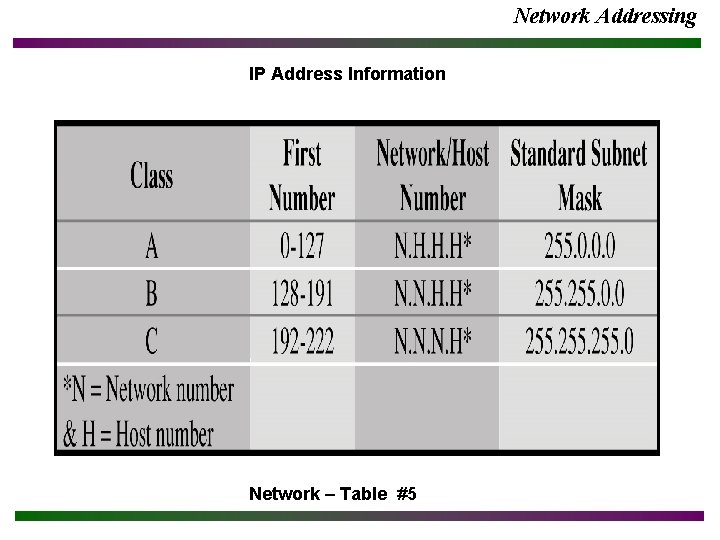 Network Addressing

IP Address Information

| Class | First Number | Network/Host Number | Standard Subnet Mask |
|---|---|---|---|
| A | 0-127 | N.H.H.H* | 255.0.0.0 |
| B | 128-191 | N.N.H.H* | 255.255.0.0 |
| C | 192-222 | N.N.N.H* | 255.255.255.0 |
| *N = Network number & H = Host number | | | |

Network – Table #5